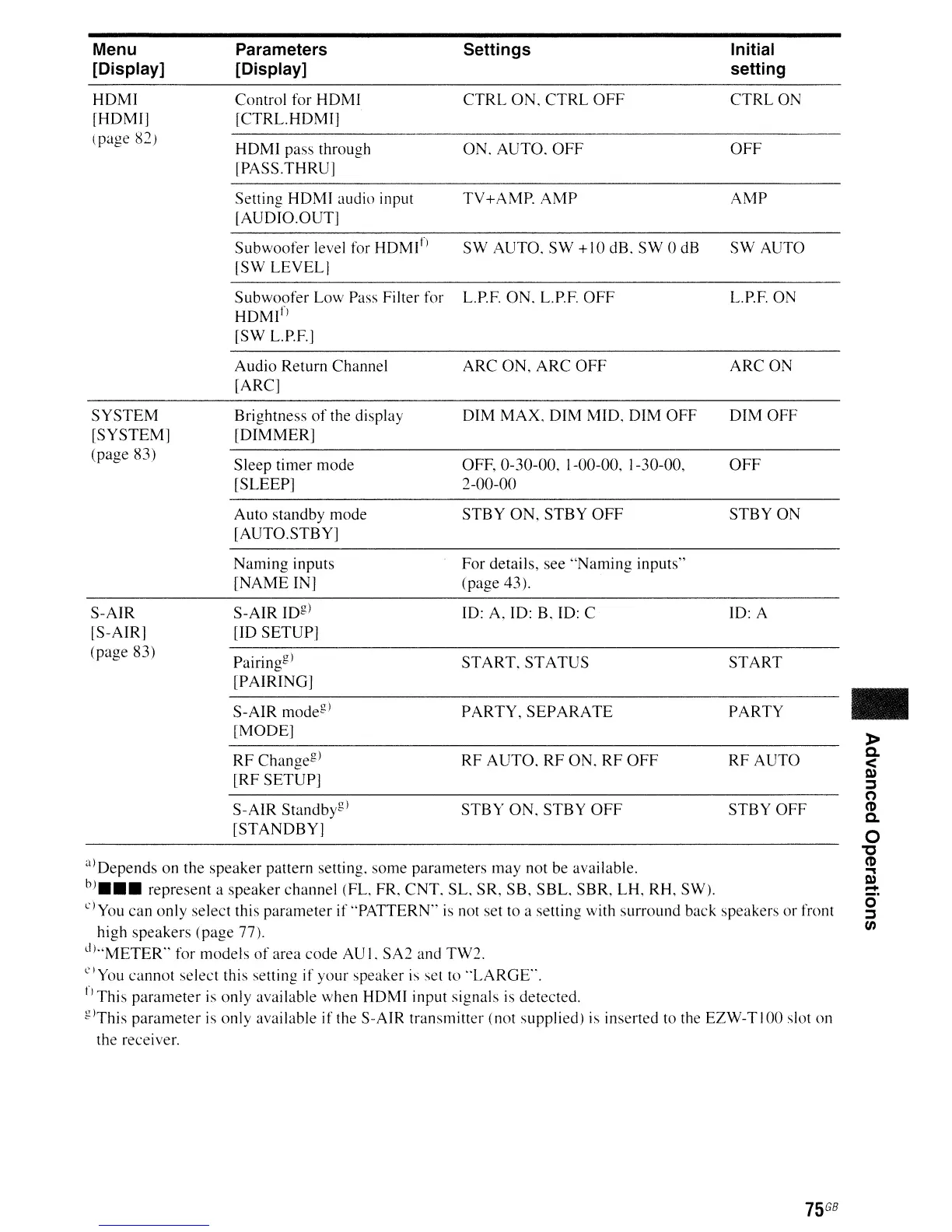 | Menu [Display] | Parameters [Display] | Settings | Initial setting |
|---|---|---|---|
| HDMI [HDMI] (page 82) | Control for HDMI [CTRL.HDMI] | CTRL ON, CTRL OFF | CTRL ON |
| | HDMI pass through [PASS.THRU] | ON, AUTO, OFF | OFF |
| | Setting HDMI audio input [AUDIO.OUT] | TV+AMP, AMP | AMP |
| | Subwoofer level for HDMI$^{f)}$ [SW LEVEL] | SW AUTO, SW +10 dB, SW 0 dB | SW AUTO |
| | Subwoofer Low Pass Filter for HDMI$^{f)}$ [SW L.P.F.] | L.P.F. ON, L.P.F. OFF | L.P.F. ON |
| | Audio Return Channel [ARC] | ARC ON, ARC OFF | ARC ON |
| SYSTEM [SYSTEM] (page 83) | Brightness of the display [DIMMER] | DIM MAX, DIM MID, DIM OFF | DIM OFF |
| | Sleep timer mode [SLEEP] | OFF, 0-30-00, 1-00-00, 1-30-00, 2-00-00 | OFF |
| | Auto standby mode [AUTO.STBY] | STBY ON, STBY OFF | STBY ON |
| | Naming inputs [NAME IN] | For details, see "Naming inputs" (page 43). | |
| S-AIR [S-AIR] (page 83) | S-AIR ID$^{g)}$ [ID SETUP] | ID: A, ID: B, ID: C | ID: A |
| | Pairing$^{g)}$ [PAIRING] | START, STATUS | START |
| | S-AIR mode$^{g)}$ [MODE] | PARTY, SEPARATE | PARTY |
| | RF Change$^{g)}$ [RF SETUP] | RF AUTO, RF ON, RF OFF | RF AUTO |
| | S-AIR Standby$^{g)}$ [STANDBY] | STBY ON, STBY OFF | STBY OFF |

$^{a)}$Depends on the speaker pattern setting, some parameters may not be available.
$^{b)}$■■■ represent a speaker channel (FL, FR, CNT, SL, SR, SB, SBL, SBR, LH, RH, SW).
$^{c)}$You can only select this parameter if "PATTERN" is not set to a setting with surround back speakers or front high speakers (page 77).
$^{d)}$"METER" for models of area code AU1, SA2 and TW2.
$^{e)}$You cannot select this setting if your speaker is set to "LARGE".
$^{f)}$This parameter is only available when HDMI input signals is detected.
$^{g)}$This parameter is only available if the S-AIR transmitter (not supplied) is inserted to the EZW-T100 slot on the receiver.

Advanced Operations

75$^{GB}$